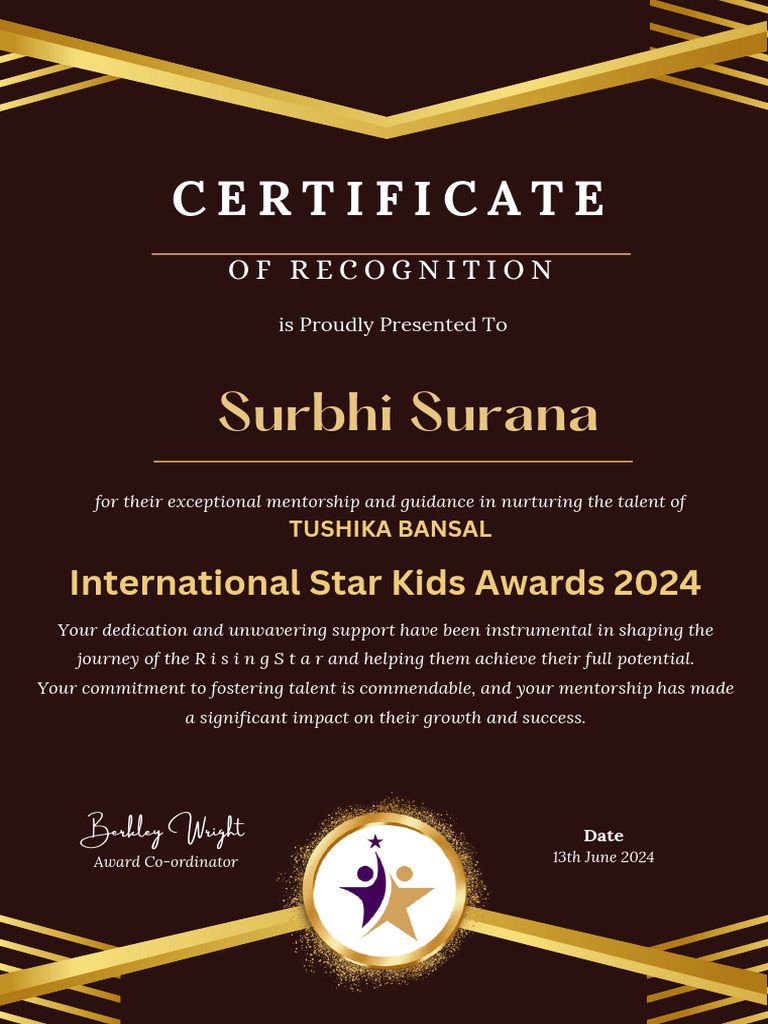 CERTIFICATE

OF RECOGNITION

is Proudly Presented To

Surbhi Surana

for their exceptional mentorship and guidance in nurturing the talent of

TUSHIKA BANSAL

International Star Kids Awards 2024

Your dedication and unwavering support have been instrumental in shaping the journey of the R i s i n g S t a r and helping them achieve their full potential. Your commitment to fostering talent is commendable, and your mentorship has made a significant impact on their growth and success.

Berkley Wright
Award Co-ordinator

Date
13th June 2024